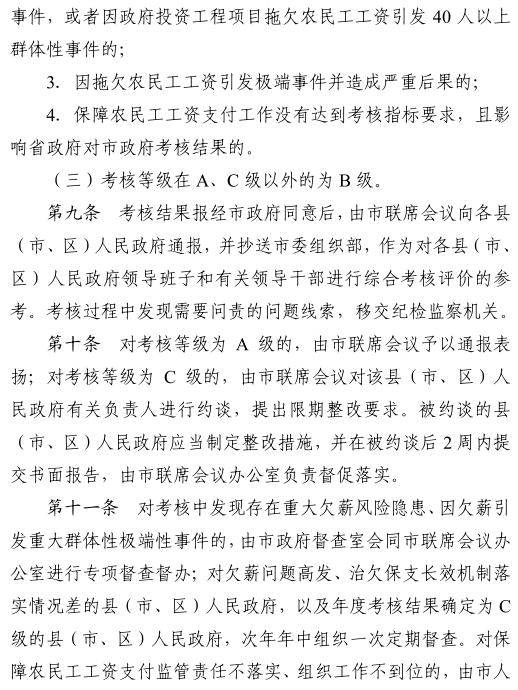 事件，或者因政府投资工程项目拖欠农民工工资引发 40 人以上群体性事件的；

3. 因拖欠农民工工资引发极端事件并造成严重后果的；

4. 保障农民工工资支付工作没有达到考核指标要求，且影响省政府对市政府考核结果的。

（三）考核等级在 A、C 级以外的为 B 级。

第九条　考核结果报经市政府同意后，由市联席会议向各县（市、区）人民政府通报，并抄送市委组织部，作为对各县（市、区）人民政府领导班子和有关领导干部进行综合考核评价的参考。考核过程中发现需要问责的问题线索，移交纪检监察机关。

第十条　对考核等级为 A 级的，由市联席会议予以通报表扬；对考核等级为 C 级的，由市联席会议对该县（市、区）人民政府有关负责人进行约谈，提出限期整改要求。被约谈的县（市、区）人民政府应当制定整改措施，并在被约谈后 2 周内提交书面报告，由市联席会议办公室负责督促落实。

第十一条　对考核中发现存在重大欠薪风险隐患、因欠薪引发重大群体性极端性事件的，由市政府督查室会同市联席会议办公室进行专项督查督办；对欠薪问题高发、治欠保支长效机制落实情况差的县（市、区）人民政府，以及年度考核结果确定为 C 级的县（市、区）人民政府，次年年中组织一次定期督查。对保障农民工工资支付监管责任不落实、组织工作不到位的，由市人